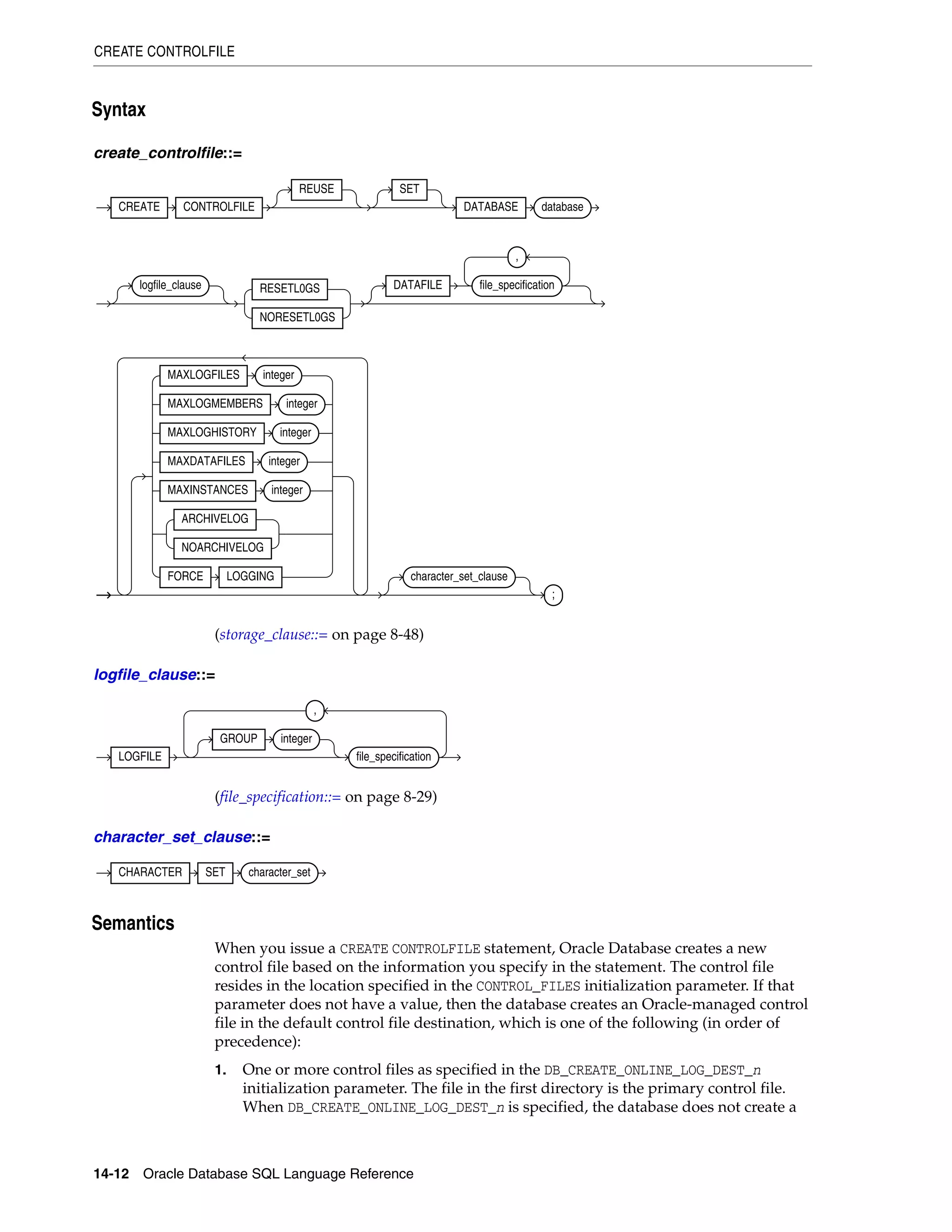 CREATE CONTROLFILE

Syntax

create_controlfile::=

CREATE CONTROLFILE REUSE SET DATABASE database

logfile_clause RESETLOGS NORESETLOGS DATAFILE , file_specification

MAXLOGFILES integer
MAXLOGMEMBERS integer
MAXLOGHISTORY integer
MAXDATAFILES integer
MAXINSTANCES integer
ARCHIVELOG
NOARCHIVELOG
FORCE LOGGING
character_set_clause ;

(storage_clause::= on page 8-48)

logfile_clause::=

LOGFILE , GROUP integer file_specification

(file_specification::= on page 8-29)

character_set_clause::=

CHARACTER SET character_set

Semantics

When you issue a CREATE CONTROLFILE statement, Oracle Database creates a new control file based on the information you specify in the statement. The control file resides in the location specified in the CONTROL_FILES initialization parameter. If that parameter does not have a value, then the database creates an Oracle-managed control file in the default control file destination, which is one of the following (in order of precedence):

1. One or more control files as specified in the DB_CREATE_ONLINE_LOG_DEST_n initialization parameter. The file in the first directory is the primary control file. When DB_CREATE_ONLINE_LOG_DEST_n is specified, the database does not create a

14-12 Oracle Database SQL Language Reference